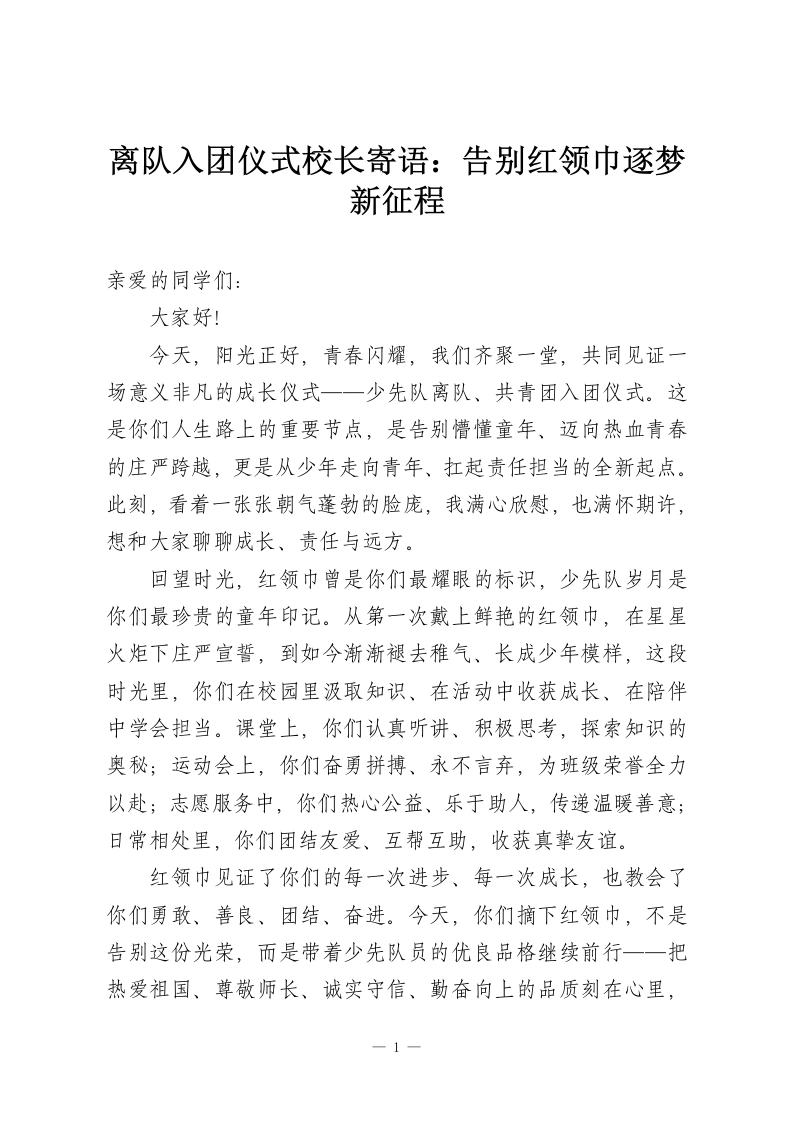 离队入团仪式校长寄语：告别红领巾逐梦新征程

亲爱的同学们：

大家好!

今天，阳光正好，青春闪耀，我们齐聚一堂，共同见证一场意义非凡的成长仪式——少先队离队、共青团入团仪式。这是你们人生路上的重要节点，是告别懵懂童年、迈向热血青春的庄严跨越，更是从少年走向青年、扛起责任担当的全新起点。此刻，看着一张张朝气蓬勃的脸庞，我满心欣慰，也满怀期许，想和大家聊聊成长、责任与远方。

回望时光，红领巾曾是你们最耀眼的标识，少先队岁月是你们最珍贵的童年印记。从第一次戴上鲜艳的红领巾，在星星火炬下庄严宣誓，到如今渐渐褪去稚气、长成少年模样，这段时光里，你们在校园里汲取知识、在活动中收获成长、在陪伴中学会担当。课堂上，你们认真听讲、积极思考，探索知识的奥秘；运动会上，你们奋勇拼搏、永不言弃，为班级荣誉全力以赴；志愿服务中，你们热心公益、乐于助人，传递温暖善意；日常相处里，你们团结友爱、互帮互助，收获真挚友谊。

红领巾见证了你们的每一次进步、每一次成长，也教会了你们勇敢、善良、团结、奋进。今天，你们摘下红领巾，不是告别这份光荣，而是带着少先队员的优良品格继续前行——把热爱祖国、尊敬师长、诚实守信、勤奋向上的品质刻在心里，

— 1 —